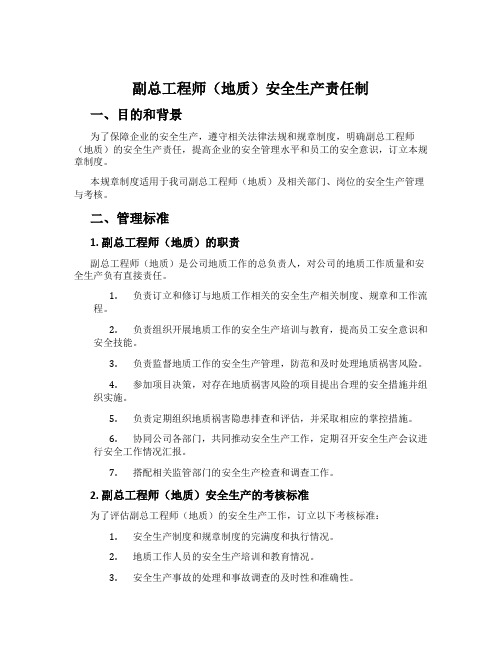 副总工程师（地质）安全生产责任制

一、目的和背景

为了保障企业的安全生产，遵守相关法律法规和规章制度，明确副总工程师（地质）的安全生产责任，提高企业的安全管理水平和员工的安全意识，订立本规章制度。

本规章制度适用于我司副总工程师（地质）及相关部门、岗位的安全生产管理与考核。

二、管理标准

1. 副总工程师（地质）的职责

副总工程师（地质）是公司地质工作的总负责人，对公司的地质工作质量和安全生产负有直接责任。

1. 负责订立和修订与地质工作相关的安全生产相关制度、规章和工作流程。

2. 负责组织开展地质工作的安全生产培训与教育，提高员工安全意识和安全技能。

3. 负责监督地质工作的安全生产管理，防范和及时处理地质祸害风险。

4. 参加项目决策，对存在地质祸害风险的项目提出合理的安全措施并组织实施。

5. 负责定期组织地质祸害隐患排查和评估，并采取相应的掌控措施。

6. 协同公司各部门，共同推动安全生产工作，定期召开安全生产会议进行安全工作情况汇报。

7. 搭配相关监管部门的安全生产检查和调查工作。

2. 副总工程师（地质）安全生产的考核标准

为了评估副总工程师（地质）的安全生产工作，订立以下考核标准：

1. 安全生产制度和规章制度的完满度和执行情况。

2. 地质工作人员的安全生产培训和教育情况。

3. 安全生产事故的处理和事故调查的及时性和准确性。